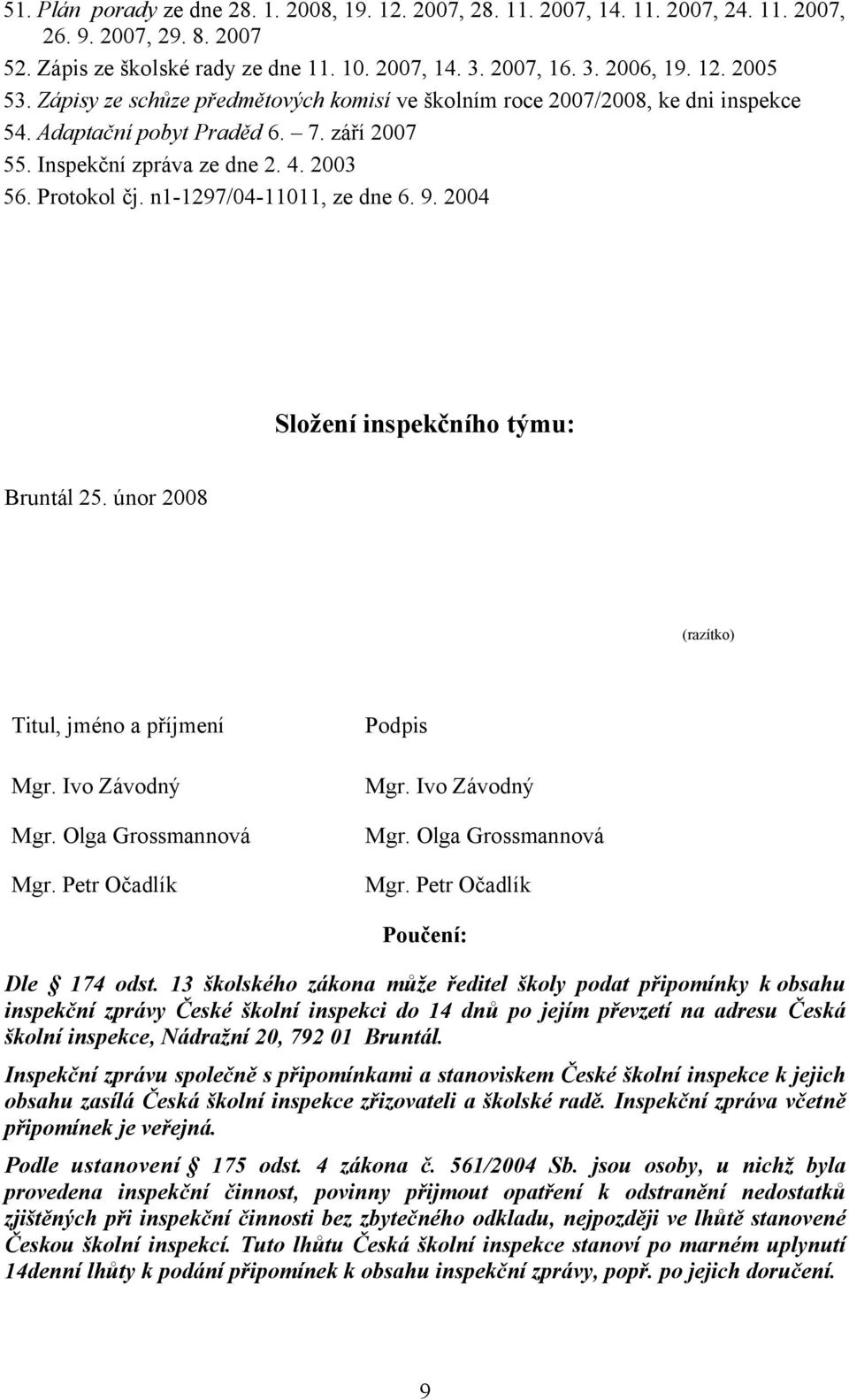 51. Plán porady ze dne 28. 1. 2008, 19. 12. 2007, 28. 11. 2007, 14. 11. 2007, 24. 11. 2007, 26. 9. 2007, 29. 8. 2007
52. Zápis ze školské rady ze dne 11. 10. 2007, 14. 3. 2007, 16. 3. 2006, 19. 12. 2005
53. Zápisy ze schůze předmětových komisí ve školním roce 2007/2008, ke dni inspekce
54. Adaptační pobyt Praděd 6. 7. září 2007
55. Inspekční zpráva ze dne 2. 4. 2003
56. Protokol čj. n1-1297/04-11011, ze dne 6. 9. 2004

Složení inspekčního týmu:

Bruntál 25. únor 2008

(razítko)

| Titul, jméno a příjmení | Podpis |
|---|---|
| Mgr. Ivo Závodný | Mgr. Ivo Závodný |
| Mgr. Olga Grossmannová | Mgr. Olga Grossmannová |
| Mgr. Petr Očadlík | Mgr. Petr Očadlík |

Poučení:

Dle 174 odst. 13 školského zákona může ředitel školy podat připomínky k obsahu inspekční zprávy České školní inspekci do 14 dnů po jejím převzetí na adresu Česká školní inspekce, Nádražní 20, 792 01 Bruntál.

Inspekční zprávu společně s připomínkami a stanoviskem České školní inspekce k jejich obsahu zasílá Česká školní inspekce zřizovateli a školské radě. Inspekční zpráva včetně připomínek je veřejná.

Podle ustanovení 175 odst. 4 zákona č. 561/2004 Sb. jsou osoby, u nichž byla provedena inspekční činnost, povinny přijmout opatření k odstranění nedostatků zjištěných při inspekční činnosti bez zbytečného odkladu, nejpozději ve lhůtě stanovené Českou školní inspekcí. Tuto lhůtu Česká školní inspekce stanoví po marném uplynutí 14denní lhůty k podání připomínek k obsahu inspekční zprávy, popř. po jejich doručení.

9